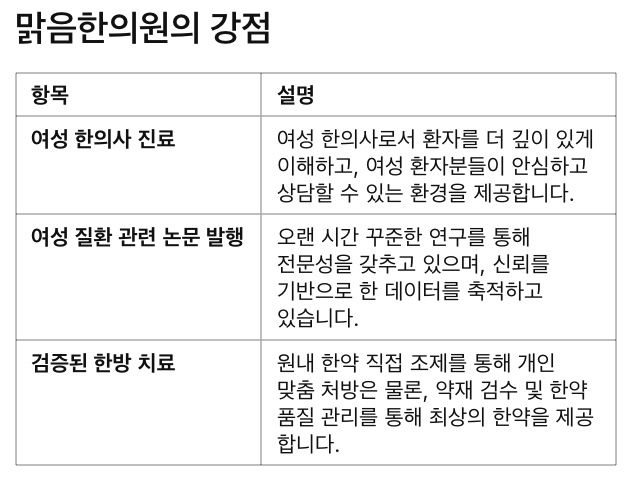 맑음한의원의 강점

| 항목 | 설명 |
|---|---|
| 여성 한의사 진료 | 여성 한의사로서 환자를 더 깊이 있게 이해하고, 여성 환자분들이 안심하고 상담할 수 있는 환경을 제공합니다. |
| 여성 질환 관련 논문 발행 | 오랜 시간 꾸준한 연구를 통해 전문성을 갖추고 있으며, 신뢰를 기반으로 한 데이터를 축적하고 있습니다. |
| 검증된 한방 치료 | 원내 한약 직접 조제를 통해 개인 맞춤 처방은 물론, 약재 검수 및 한약 품질 관리를 통해 최상의 한약을 제공합니다. |